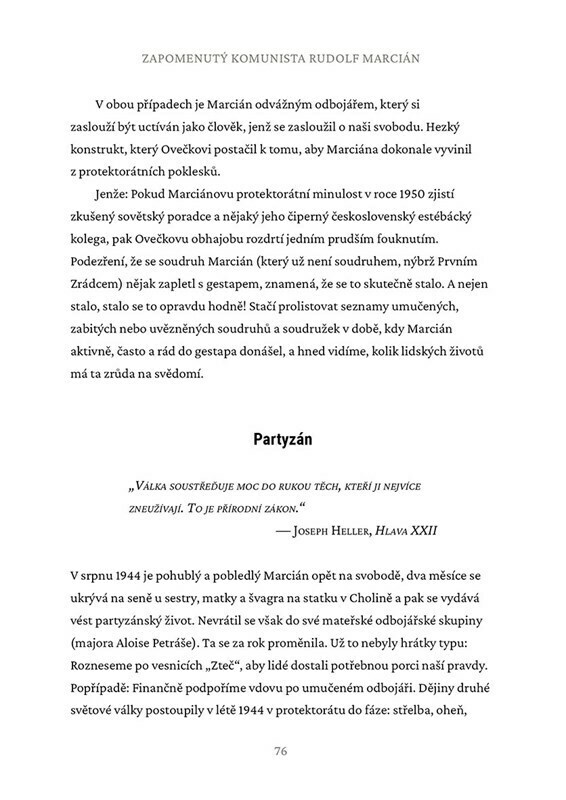 ZAPOMENUTÝ KOMUNISTA RUDOLF MARCIÁN

V obou případech je Marcián odvážným odbojářem, který si zaslouží být uctíván jako člověk, jenž se zasloužil o naši svobodu. Hezký konstrukt, který Ovečkovi postačil k tomu, aby Marciána dokonale vyvinil z protektorátních poklesků.

Jenže: Pokud Marciánovu protektorátní minulost v roce 1950 zjistí zkušený sovětský poradce a nějaký jeho čiperný československý estébácký kolega, pak Ovečkovu obhajobu rozdrtí jedním prudším fouknutím. Podezření, že se soudruh Marcián (který už není soudruhem, nýbrž Prvním Zrádcem) nějak zapletl s gestapem, znamená, že se to skutečně stalo. A nejen stalo, stalo se to opravdu hodně! Stačí prolistovat seznamy umučených, zabitých nebo uvězněných soudruhů a soudružek v době, kdy Marcián aktivně, často a rád do gestapa donášel, a hned vidíme, kolik lidských životů má ta zrůda na svědomí.

Partyzán

„Válka soustřeďuje moc do rukou těch, kteří ji nejvíce zneužívají. To je přírodní zákon."
— Joseph Heller, Hlava XXII

V srpnu 1944 je pohublý a pobledlý Marcián opět na svobodě, dva měsíce se ukrývá na seně u sestry, matky a švagra na statku v Cholině a pak se vydává vést partyzánský život. Nevrátil se však do své mateřské odbojářské skupiny (majora Aloise Petráše). Ta se za rok proměnila. Už to nebyly hrátky typu: Rozneseme po vesnicích „Zteč", aby lidé dostali potřebnou porci naší pravdy. Popřípadě: Finančně podpoříme vdovu po umučeném odbojáři. Dějiny druhé světové války postoupily v létě 1944 v protektorátu do fáze: střelba, oheň,

76